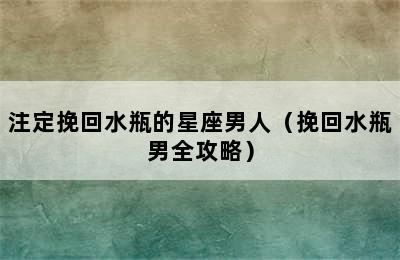 注定挽回水瓶的星座男人（挽回水瓶男全攻略）